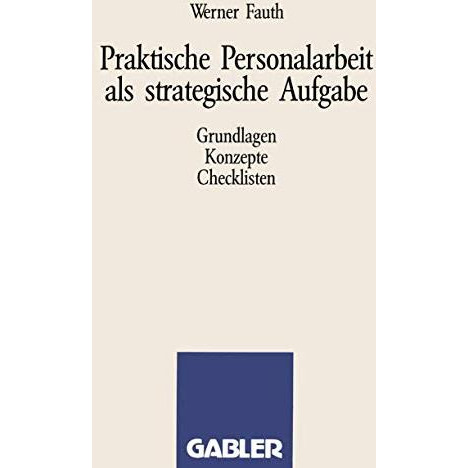 Werner Fauth

Praktische Personalarbeit als strategische Aufgabe

Grundlagen
Konzepte
Checklisten

GABLER